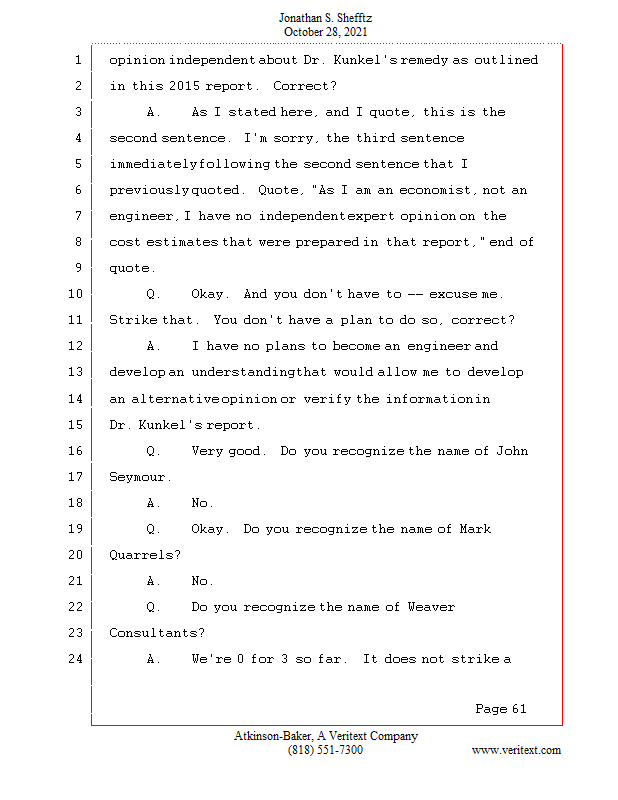 Jonathan S. Shefftz
October 28, 2021

1 opinion independent about Dr. Kunkel's remedy as outlined
2 in this 2015 report. Correct?
3 A. As I stated here, and I quote, this is the
4 second sentence. I'm sorry, the third sentence
5 immediately following the second sentence that I
6 previously quoted. Quote, "As I am an economist, not an
7 engineer, I have no independent expert opinion on the
8 cost estimates that were prepared in that report," end of
9 quote.
10 Q. Okay. And you don't have to -- excuse me.
11 Strike that. You don't have a plan to do so, correct?
12 A. I have no plans to become an engineer and
13 develop an understanding that would allow me to develop
14 an alternative opinion or verify the information in
15 Dr. Kunkel's report.
16 Q. Very good. Do you recognize the name of John
17 Seymour.
18 A. No.
19 Q. Okay. Do you recognize the name of Mark
20 Quarrels?
21 A. No.
22 Q. Do you recognize the name of Weaver
23 Consultants?
24 A. We're 0 for 3 so far. It does not strike a

Page 61

Atkinson-Baker, A Veritext Company
(818) 551-7300 www.veritext.com